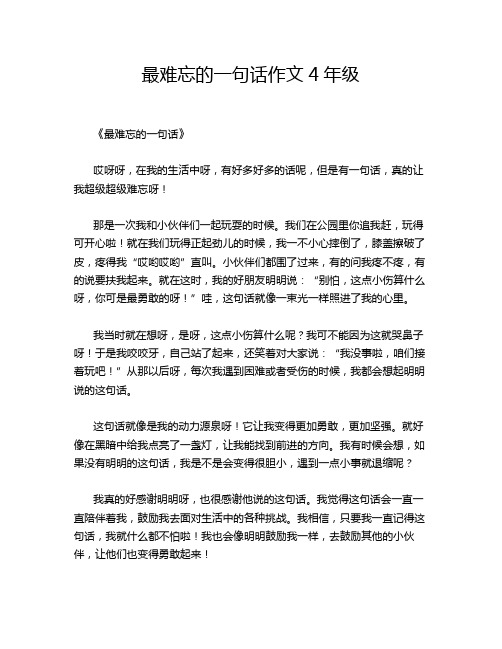 最难忘的一句话作文 4 年级

《最难忘的一句话》

哎呀呀，在我的生活中呀，有好多好多的话呢，但是有一句话，真的让我超级超级难忘呀！

那是一次我和小伙伴们一起玩耍的时候。我们在公园里你追我赶，玩得可开心啦！就在我们玩得正起劲儿的时候，我一不小心摔倒了，膝盖擦破了皮，疼得我“哎哟哎哟”直叫。小伙伴们都围了过来，有的问我疼不疼，有的说要扶我起来。就在这时，我的好朋友明明说：“别怕，这点小伤算什么呀，你可是最勇敢的呀！”哇，这句话就像一束光一样照进了我的心里。

我当时就在想呀，是呀，这点小伤算什么呢？我可不能因为这就哭鼻子呀！于是我咬咬牙，自己站了起来，还笑着对大家说：“我没事啦，咱们接着玩吧！”从那以后呀，每次我遇到困难或者受伤的时候，我都会想起明明说的这句话。

这句话就像是我的动力源泉呀！它让我变得更加勇敢，更加坚强。就好像在黑暗中给我点亮了一盏灯，让我能找到前进的方向。我有时候会想，如果没有明明的这句话，我是不是会变得很胆小，遇到一点小事就退缩呢？

我真的好感谢明明呀，也很感谢他说的这句话。我觉得这句话会一直一直陪伴着我，鼓励我去面对生活中的各种挑战。我相信，只要我一直记得这句话，我就什么都不怕啦！我也会像明明鼓励我一样，去鼓励其他的小伙伴，让他们也变得勇敢起来！